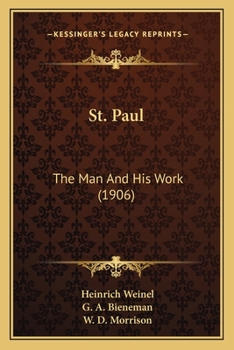 —KESSINGER'S LEGACY REPRINTS—

St. Paul

The Man And His Work (1906)

Heinrich Weinel
G. A. Bieneman
W. D. Morrison